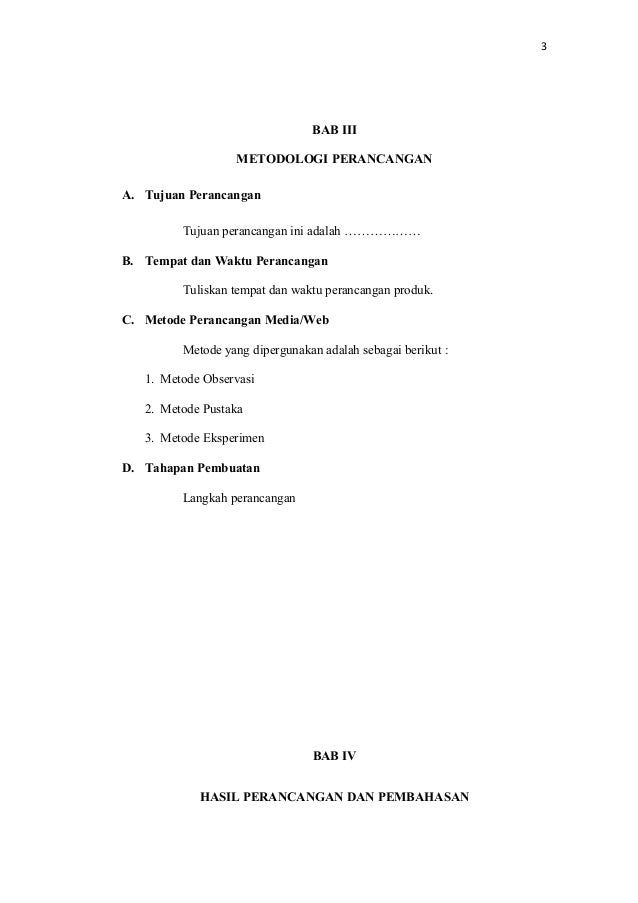 3

BAB III

METODOLOGI PERANCANGAN

A. Tujuan Perancangan

Tujuan perancangan ini adalah ……………

B. Tempat dan Waktu Perancangan

Tuliskan tempat dan waktu perancangan produk.

C. Metode Perancangan Media/Web

Metode yang dipergunakan adalah sebagai berikut :

1. Metode Observasi

2. Metode Pustaka

3. Metode Eksperimen

D. Tahapan Pembuatan

Langkah perancangan

BAB IV

HASIL PERANCANGAN DAN PEMBAHASAN